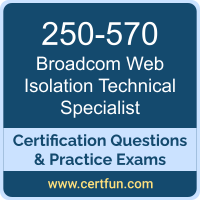 250-570
Broadcom Web Isolation Technical Specialist

Certification Questions & Practice Exams

www.certfun.com